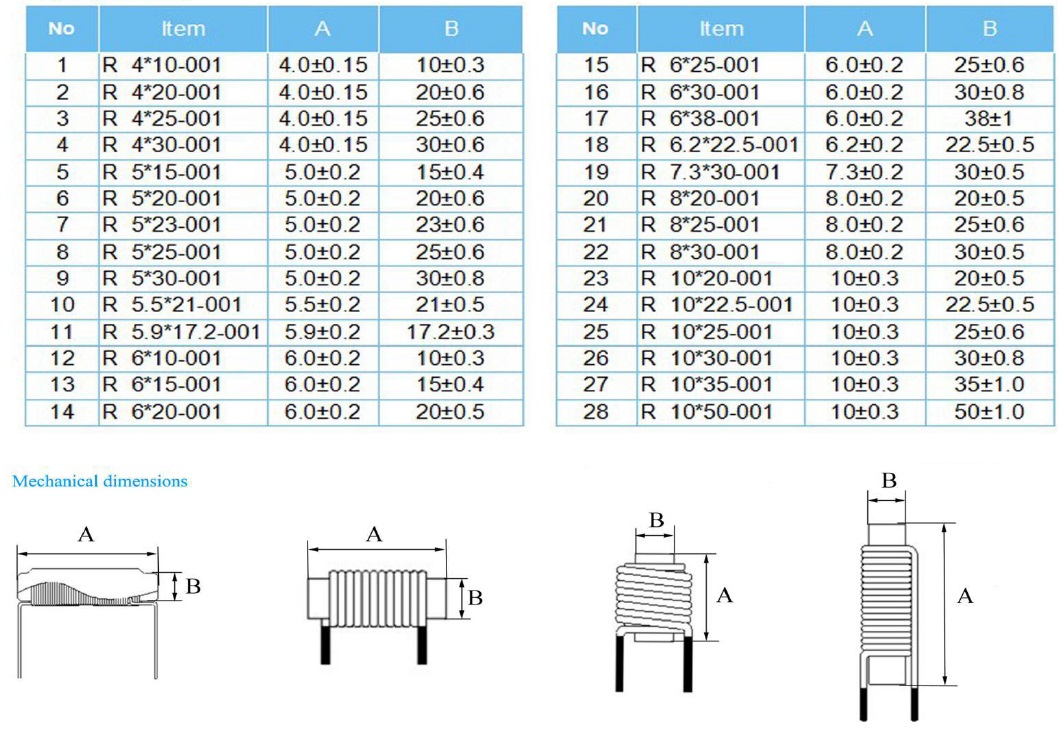 | No | Item | A | B |
|---|---|---|---|
| 1 | R 4*10-001 | 4.0±0.15 | 10±0.3 |
| 2 | R 4*20-001 | 4.0±0.15 | 20±0.6 |
| 3 | R 4*25-001 | 4.0±0.15 | 25±0.6 |
| 4 | R 4*30-001 | 4.0±0.15 | 30±0.6 |
| 5 | R 5*15-001 | 5.0±0.2 | 15±0.4 |
| 6 | R 5*20-001 | 5.0±0.2 | 20±0.6 |
| 7 | R 5*23-001 | 5.0±0.2 | 23±0.6 |
| 8 | R 5*25-001 | 5.0±0.2 | 25±0.6 |
| 9 | R 5*30-001 | 5.0±0.2 | 30±0.8 |
| 10 | R 5.5*21-001 | 5.5±0.2 | 21±0.5 |
| 11 | R 5.9*17.2-001 | 5.9±0.2 | 17.2±0.3 |
| 12 | R 6*10-001 | 6.0±0.2 | 10±0.3 |
| 13 | R 6*15-001 | 6.0±0.2 | 15±0.4 |
| 14 | R 6*20-001 | 6.0±0.2 | 20±0.5 |

| No | Item | A | B |
|---|---|---|---|
| 15 | R 6*25-001 | 6.0±0.2 | 25±0.6 |
| 16 | R 6*30-001 | 6.0±0.2 | 30±0.8 |
| 17 | R 6*38-001 | 6.0±0.2 | 38±1 |
| 18 | R 6.2*22.5-001 | 6.2±0.2 | 22.5±0.5 |
| 19 | R 7.3*30-001 | 7.3±0.2 | 30±0.5 |
| 20 | R 8*20-001 | 8.0±0.2 | 20±0.5 |
| 21 | R 8*25-001 | 8.0±0.2 | 25±0.6 |
| 22 | R 8*30-001 | 8.0±0.2 | 30±0.5 |
| 23 | R 10*20-001 | 10±0.3 | 20±0.5 |
| 24 | R 10*22.5-001 | 10±0.3 | 22.5±0.5 |
| 25 | R 10*25-001 | 10±0.3 | 25±0.6 |
| 26 | R 10*30-001 | 10±0.3 | 30±0.8 |
| 27 | R 10*35-001 | 10±0.3 | 35±1.0 |
| 28 | R 10*50-001 | 10±0.3 | 50±1.0 |

Mechanical dimensions

A
B

A
B

B
A

B
A